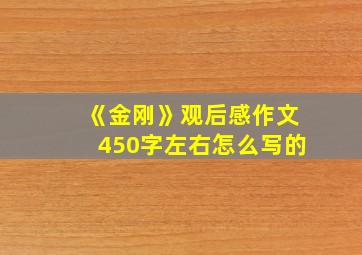 《金刚》观后感作文
450字左右怎么写的